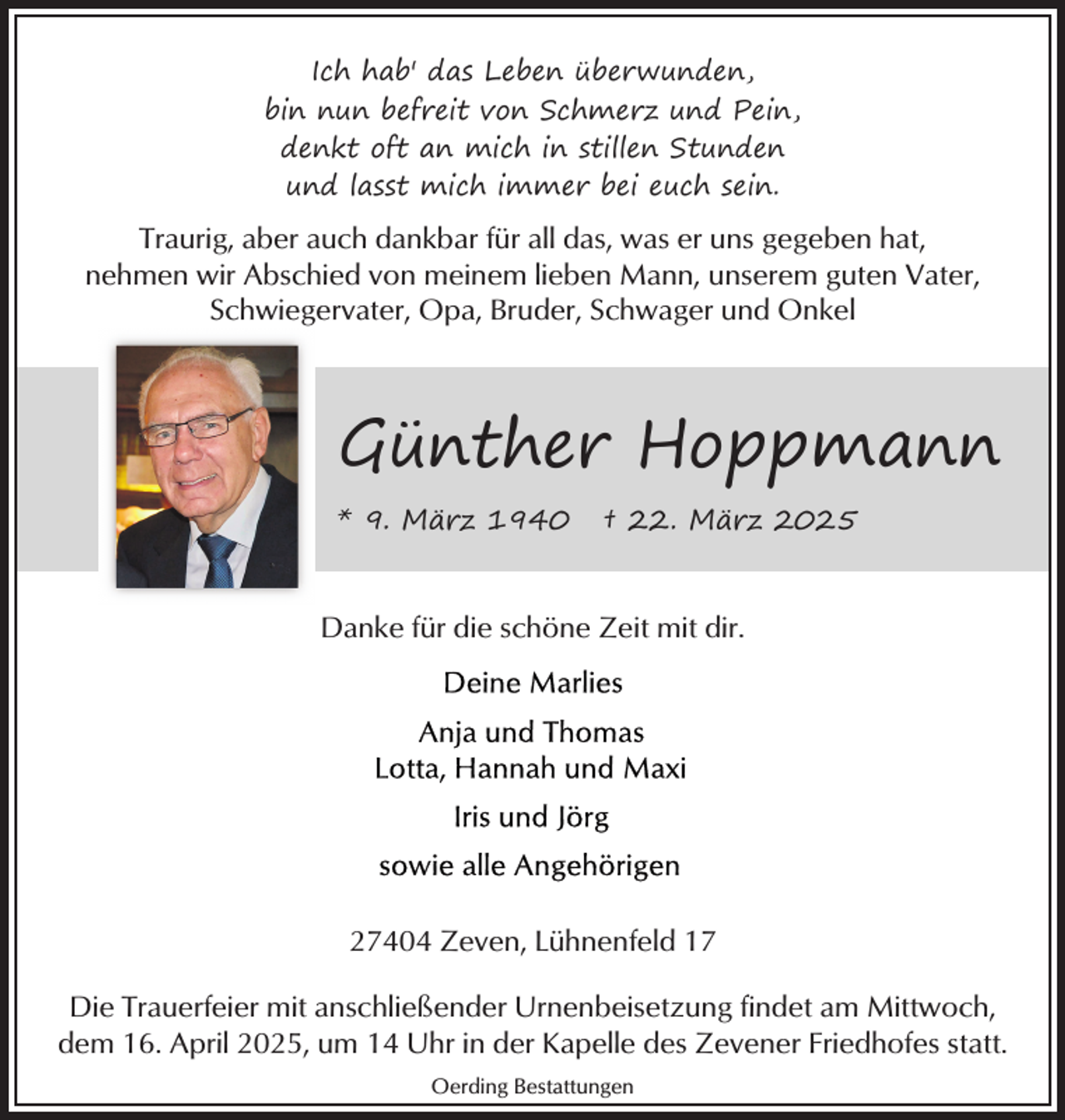 Ich hab' das Leben überwunden,
bin nun befreit von Schmerz und Pein,
denkt oft an mich in stillen Stunden
und lasst mich immer bei euch sein.

Traurig, aber auch dankbar für all das, was er uns gegeben hat, nehmen wir Abschied von meinem lieben Mann, unserem guten Vater, Schwiegervater, Opa, Bruder, Schwager und Onkel

Günther Hoppmann

* 9. März 1940 † 22. März 2025

Danke für die schöne Zeit mit dir.

Deine Marlies

Anja und Thomas
Lotta, Hannah und Maxi

Iris und Jörg

sowie alle Angehörigen

27404 Zeven, Lühnenfeld 17

Die Trauerfeier mit anschließender Urnenbeisetzung findet am Mittwoch, dem 16. April 2025, um 14 Uhr in der Kapelle des Zevener Friedhofes statt.

Oerding Bestattungen